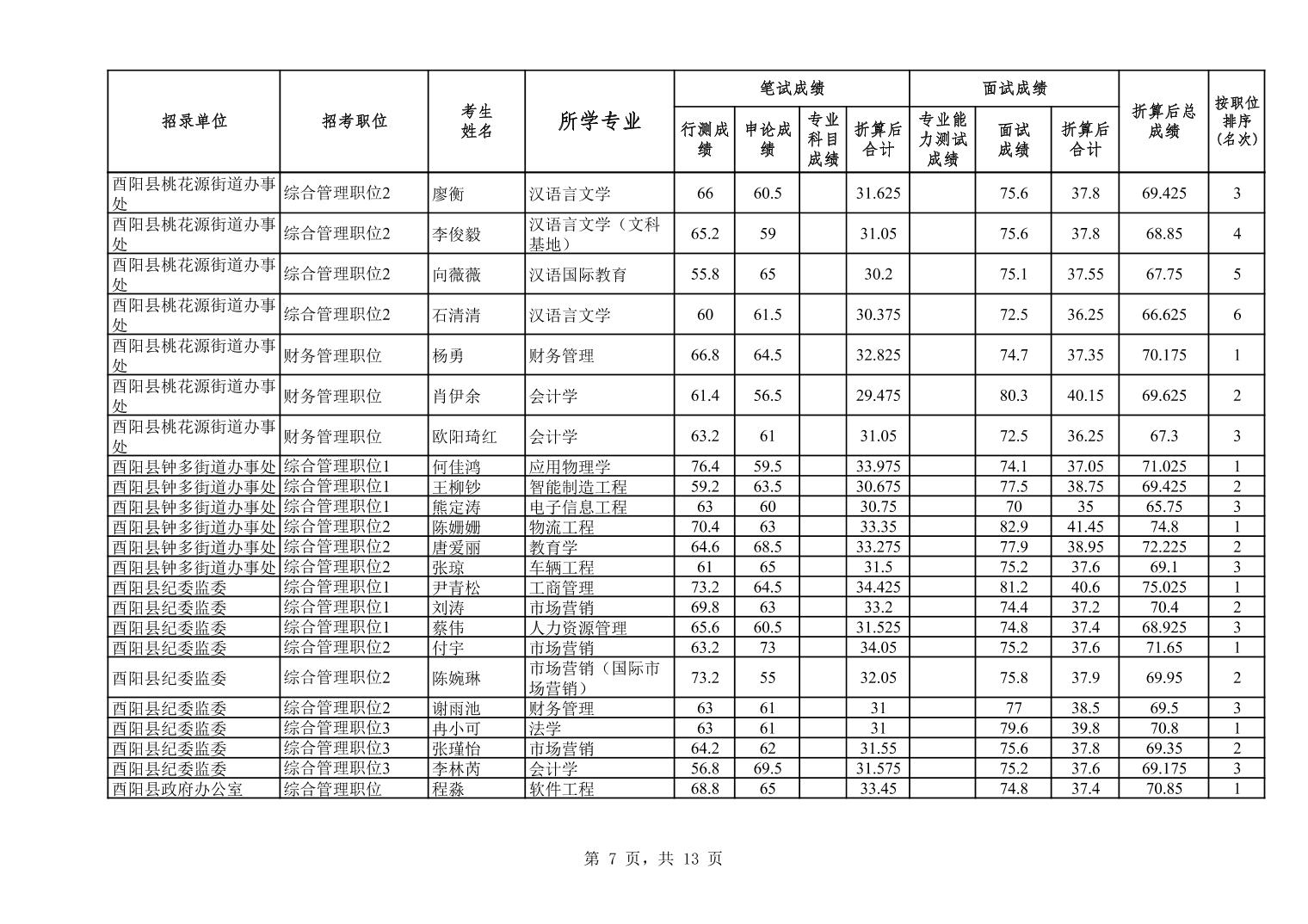 | 招录单位 | 招考职位 | 考生姓名 | 所学专业 | 笔试成绩 行测成绩 | 笔试成绩 申论成绩 | 笔试成绩 专业科目成绩 | 笔试成绩 折算后合计 | 面试成绩 专业能力测试成绩 | 面试成绩 面试成绩 | 面试成绩 折算后合计 | 折算后总成绩 | 按职位排序（名次） |
|---|---|---|---|---|---|---|---|---|---|---|---|---|
| 酉阳县桃花源街道办事处 | 综合管理职位2 | 廖衡 | 汉语言文学 | 66 | 60.5 |  | 31.625 |  | 75.6 | 37.8 | 69.425 | 3 |
| 酉阳县桃花源街道办事处 | 综合管理职位2 | 李俊毅 | 汉语言文学（文科基地） | 65.2 | 59 |  | 31.05 |  | 75.6 | 37.8 | 68.85 | 4 |
| 酉阳县桃花源街道办事处 | 综合管理职位2 | 向薇薇 | 汉语国际教育 | 55.8 | 65 |  | 30.2 |  | 75.1 | 37.55 | 67.75 | 5 |
| 酉阳县桃花源街道办事处 | 综合管理职位2 | 石清清 | 汉语言文学 | 60 | 61.5 |  | 30.375 |  | 72.5 | 36.25 | 66.625 | 6 |
| 酉阳县桃花源街道办事处 | 财务管理职位 | 杨勇 | 财务管理 | 66.8 | 64.5 |  | 32.825 |  | 74.7 | 37.35 | 70.175 | 1 |
| 酉阳县桃花源街道办事处 | 财务管理职位 | 肖伊余 | 会计学 | 61.4 | 56.5 |  | 29.475 |  | 80.3 | 40.15 | 69.625 | 2 |
| 酉阳县桃花源街道办事处 | 财务管理职位 | 欧阳琦红 | 会计学 | 63.2 | 61 |  | 31.05 |  | 72.5 | 36.25 | 67.3 | 3 |
| 酉阳县钟多街道办事处 | 综合管理职位1 | 何佳鸿 | 应用物理学 | 76.4 | 59.5 |  | 33.975 |  | 74.1 | 37.05 | 71.025 | 1 |
| 酉阳县钟多街道办事处 | 综合管理职位1 | 王柳钞 | 智能制造工程 | 59.2 | 63.5 |  | 30.675 |  | 77.5 | 38.75 | 69.425 | 2 |
| 酉阳县钟多街道办事处 | 综合管理职位1 | 熊定涛 | 电子信息工程 | 63 | 60 |  | 30.75 |  | 70 | 35 | 65.75 | 3 |
| 酉阳县钟多街道办事处 | 综合管理职位2 | 陈姗姗 | 物流工程 | 70.4 | 63 |  | 33.35 |  | 82.9 | 41.45 | 74.8 | 1 |
| 酉阳县钟多街道办事处 | 综合管理职位2 | 唐爱丽 | 教育学 | 64.6 | 68.5 |  | 33.275 |  | 77.9 | 38.95 | 72.225 | 2 |
| 酉阳县钟多街道办事处 | 综合管理职位2 | 张琼 | 车辆工程 | 61 | 65 |  | 31.5 |  | 75.2 | 37.6 | 69.1 | 3 |
| 酉阳县纪委监委 | 综合管理职位1 | 尹青松 | 工商管理 | 73.2 | 64.5 |  | 34.425 |  | 81.2 | 40.6 | 75.025 | 1 |
| 酉阳县纪委监委 | 综合管理职位1 | 刘涛 | 市场营销 | 69.8 | 63 |  | 33.2 |  | 74.4 | 37.2 | 70.4 | 2 |
| 酉阳县纪委监委 | 综合管理职位1 | 蔡伟 | 人力资源管理 | 65.6 | 60.5 |  | 31.525 |  | 74.8 | 37.4 | 68.925 | 3 |
| 酉阳县纪委监委 | 综合管理职位2 | 付宇 | 市场营销 | 63.2 | 73 |  | 34.05 |  | 75.2 | 37.6 | 71.65 | 1 |
| 酉阳县纪委监委 | 综合管理职位2 | 陈婉琳 | 市场营销（国际市场营销） | 73.2 | 55 |  | 32.05 |  | 75.8 | 37.9 | 69.95 | 2 |
| 酉阳县纪委监委 | 综合管理职位2 | 谢雨池 | 财务管理 | 63 | 61 |  | 31 |  | 77 | 38.5 | 69.5 | 3 |
| 酉阳县纪委监委 | 综合管理职位3 | 冉小可 | 法学 | 63 | 61 |  | 31 |  | 79.6 | 39.8 | 70.8 | 1 |
| 酉阳县纪委监委 | 综合管理职位3 | 张瑾怡 | 市场营销 | 64.2 | 62 |  | 31.55 |  | 75.6 | 37.8 | 69.35 | 2 |
| 酉阳县纪委监委 | 综合管理职位3 | 李林芮 | 会计学 | 56.8 | 69.5 |  | 31.575 |  | 75.2 | 37.6 | 69.175 | 3 |
| 酉阳县政府办公室 | 综合管理职位 | 程淼 | 软件工程 | 68.8 | 65 |  | 33.45 |  | 74.8 | 37.4 | 70.85 | 1 |

第 7 页，共 13 页